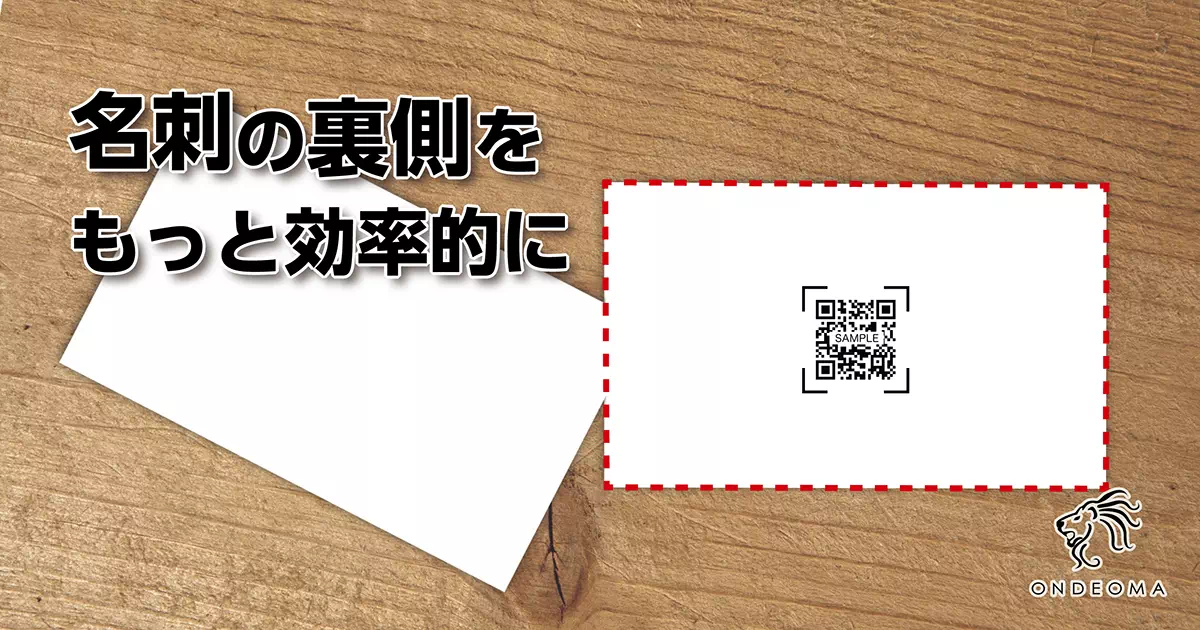 名刺の裏側を
もっと効率的に

SAMPLE

ONDEOMA